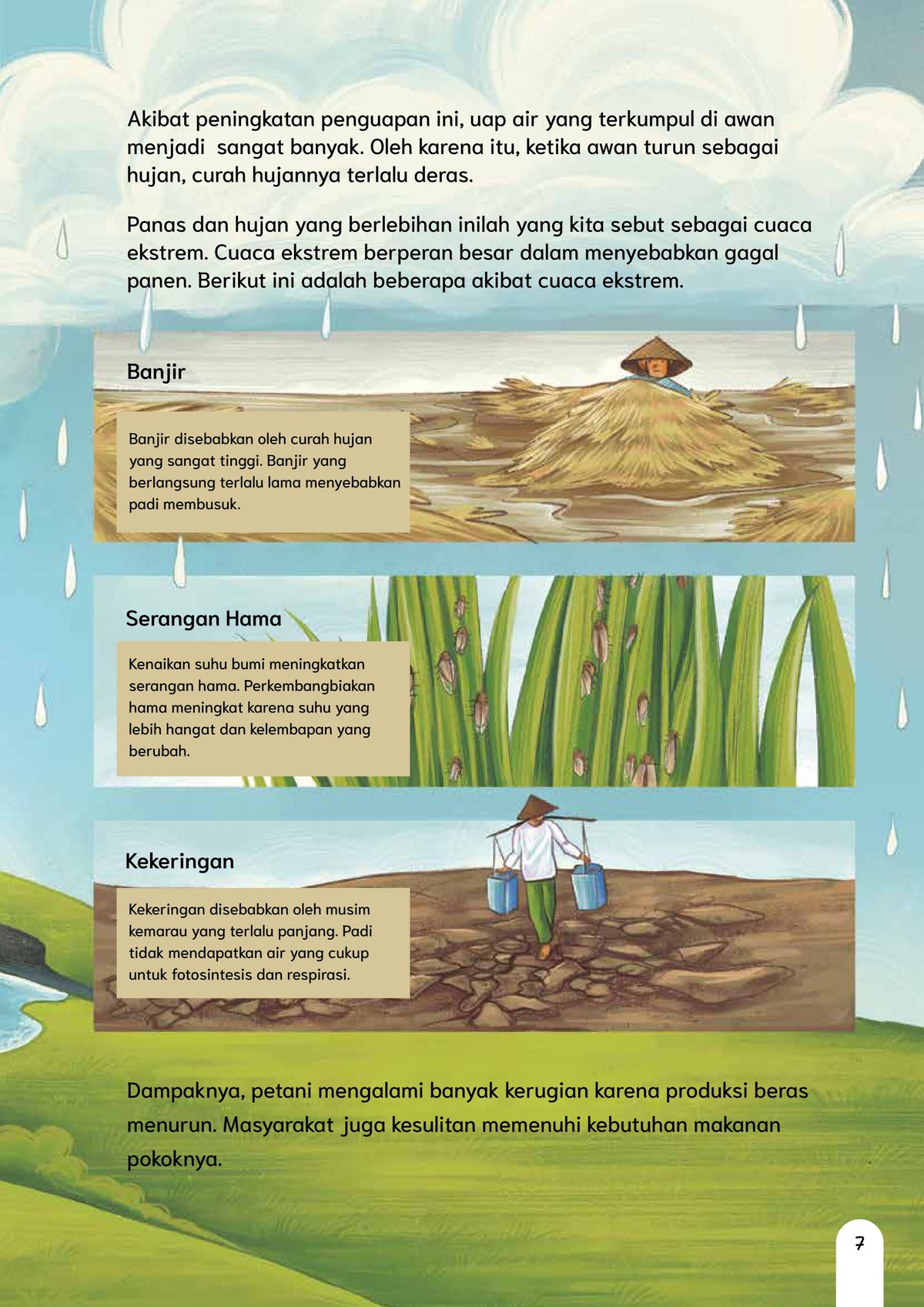 Akibat peningkatan penguapan ini, uap air yang terkumpul di awan menjadi sangat banyak. Oleh karena itu, ketika awan turun sebagai hujan, curah hujannya terlalu deras.

Panas dan hujan yang berlebihan inilah yang kita sebut sebagai cuaca ekstrem. Cuaca ekstrem berperan besar dalam menyebabkan gagal panen. Berikut ini adalah beberapa akibat cuaca ekstrem.

Banjir

Banjir disebabkan oleh curah hujan yang sangat tinggi. Banjir yang berlangsung terlalu lama menyebabkan padi membusuk.

Serangan Hama

Kenaikan suhu bumi meningkatkan serangan hama. Perkembangbiakan hama meningkat karena suhu yang lebih hangat dan kelembapan yang berubah.

Kekeringan

Kekeringan disebabkan oleh musim kemarau yang terlalu panjang. Padi tidak mendapatkan air yang cukup untuk fotosintesis dan respirasi.

Dampaknya, petani mengalami banyak kerugian karena produksi beras menurun. Masyarakat juga kesulitan memenuhi kebutuhan makanan pokoknya.

7